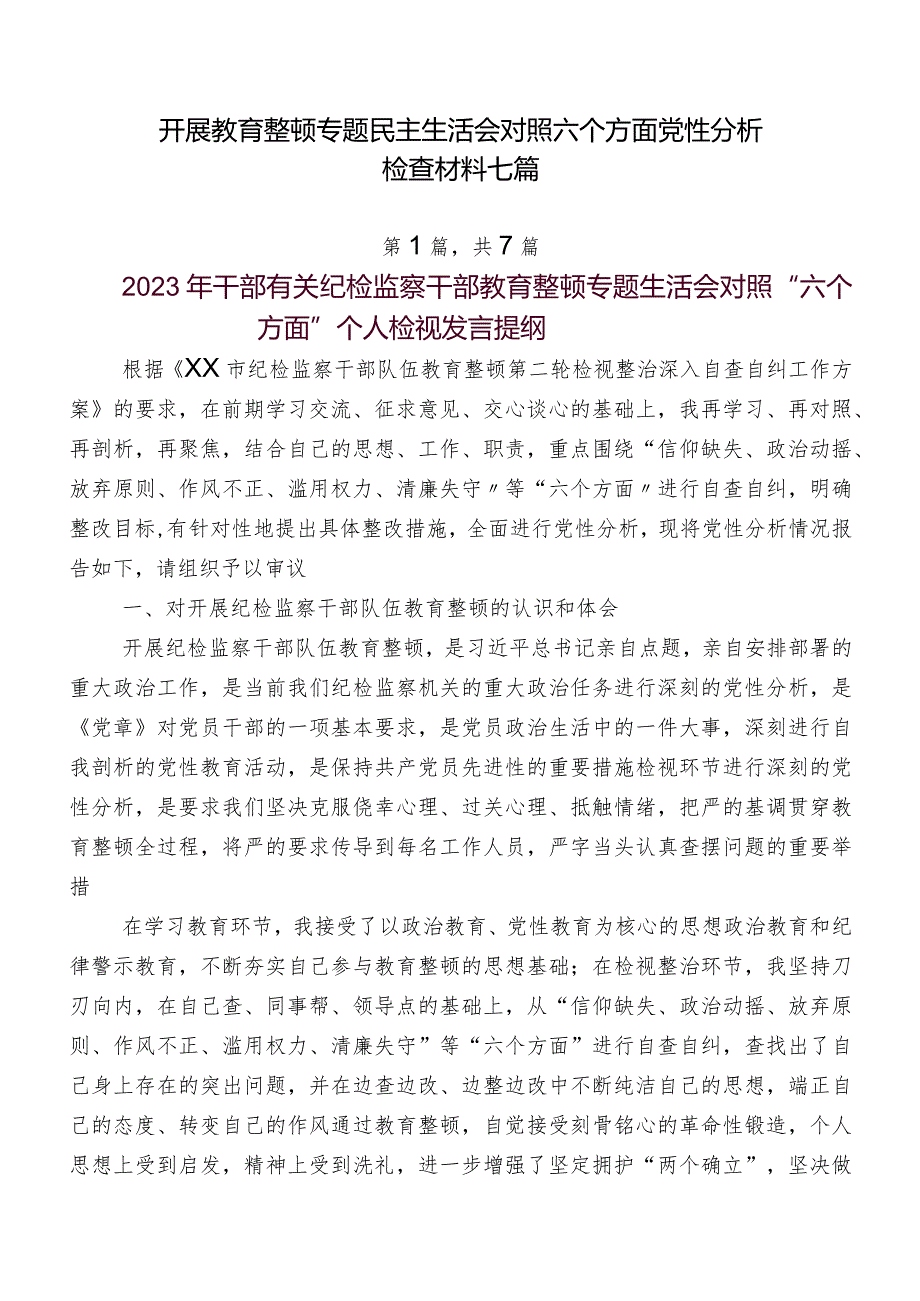 开展教育整顿专题民主生活会对照六个方面党性分析检查材料七篇

第1篇，共7篇

2023年干部有关纪检监察干部教育整顿专题生活会对照“六个方面”个人检视发言提纲

根据《XX市纪检监察干部队伍教育整顿第二轮检视整治深入自查自纠工作方案》的要求，在前期学习交流、征求意见、交心谈心的基础上，我再学习、再对照、再剖析，再聚焦，结合自己的思想、工作、职责，重点围绕“信仰缺失、政治动摇、放弃原则、作风不正、滥用权力、清廉失守〃等“六个方面〃进行自查自纠，明确整改目标,有针对性地提出具体整改措施，全面进行党性分析，现将党性分析情况报告如下，请组织予以审议

一、对开展纪检监察干部队伍教育整顿的认识和体会

开展纪检监察干部队伍教育整顿，是习近平总书记亲自点题，亲自安排部署的重大政治工作，是当前我们纪检监察机关的重大政治任务进行深刻的党性分析，是《党章》对党员干部的一项基本要求，是党员政治生活中的一件大事，深刻进行自我剖析的党性教育活动，是保持共产党员先进性的重要措施检视环节进行深刻的党性分析，是要求我们坚决克服侥幸心理、过关心理、抵触情绪，把严的基调贯穿教育整顿全过程，将严的要求传导到每名工作人员，严字当头认真查摆问题的重要举措

在学习教育环节，我接受了以政治教育、党性教育为核心的思想政治教育和纪律警示教育，不断夯实自己参与教育整顿的思想基础；在检视整治环节，我坚持刀刃向内，在自己查、同事帮、领导点的基础上，从“信仰缺失、政治动摇、放弃原则、作风不正、滥用权力、清廉失守”等“六个方面”进行自查自纠，查找出了自己身上存在的突出问题，并在边查边改、边整边改中不断纯洁自己的思想，端正自己的态度、转变自己的作风通过教育整顿，自觉接受刻骨铭心的革命性锻造，个人思想上受到启发，精神上受到洗礼，进一步增强了坚定拥护“两个确立”，坚决做